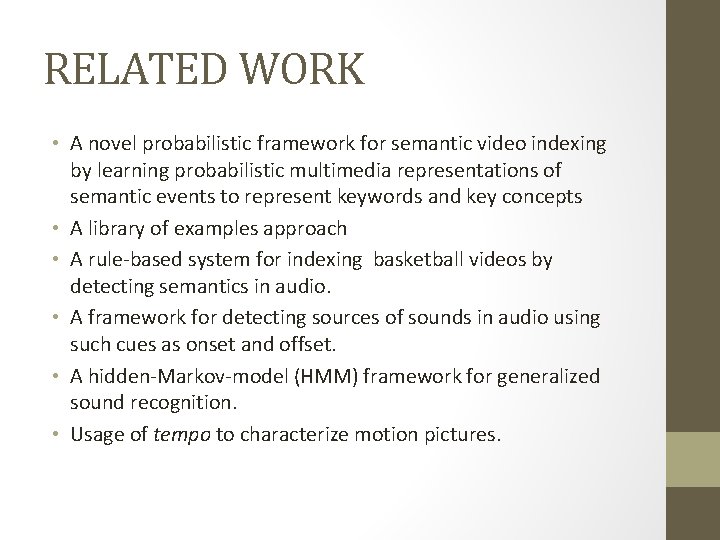 RELATED WORK

• A novel probabilistic framework for semantic video indexing by learning probabilistic multimedia representations of semantic events to represent keywords and key concepts
• A library of examples approach
• A rule-based system for indexing basketball videos by detecting semantics in audio.
• A framework for detecting sources of sounds in audio using such cues as onset and offset.
• A hidden-Markov-model (HMM) framework for generalized sound recognition.
• Usage of tempo to characterize motion pictures.